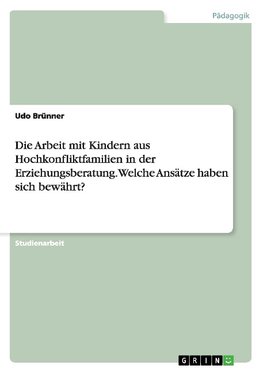 Pädagogik

Udo Brünner

Die Arbeit mit Kindern aus Hochkonfliktfamilien in der Erziehungsberatung. Welche Ansätze haben sich bewährt?

Studienarbeit

GRIN